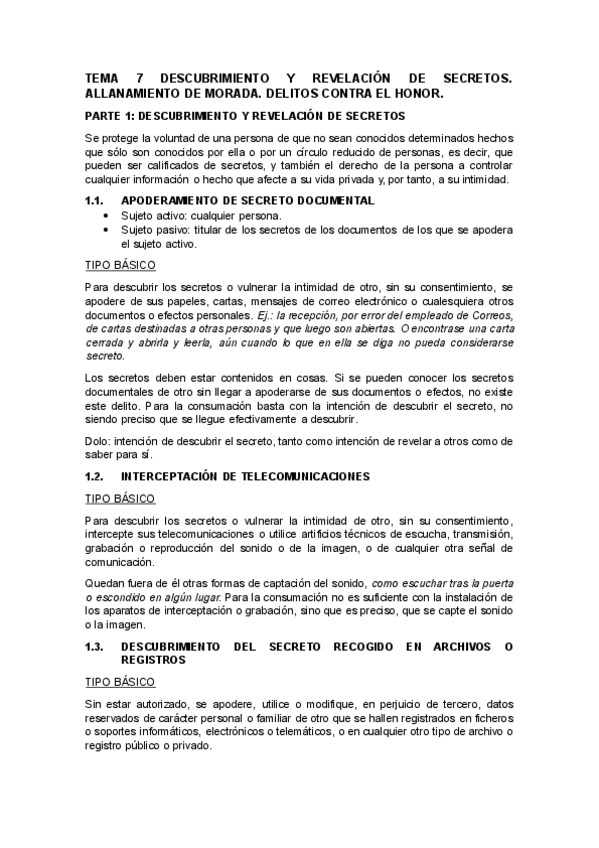 TEMA 7 DESCUBRIMIENTO Y REVELACIÓN DE SECRETOS. ALLANAMIENTO DE MORADA. DELITOS CONTRA EL HONOR.

PARTE 1: DESCUBRIMIENTO Y REVELACIÓN DE SECRETOS

Se protege la voluntad de una persona de que no sean conocidos determinados hechos que sólo son conocidos por ella o por un círculo reducido de personas, es decir, que pueden ser calificados de secretos, y también el derecho de la persona a controlar cualquier información o hecho que afecte a su vida privada y, por tanto, a su intimidad.

1.1. APODERAMIENTO DE SECRETO DOCUMENTAL

• Sujeto activo: cualquier persona.
• Sujeto pasivo: titular de los secretos de los documentos de los que se apodera el sujeto activo.

TIPO BÁSICO

Para descubrir los secretos o vulnerar la intimidad de otro, sin su consentimiento, se apodere de sus papeles, cartas, mensajes de correo electrónico o cualesquiera otros documentos o efectos personales. Ej.: la recepción, por error del empleado de Correos, de cartas destinadas a otras personas y que luego son abiertas. O encontrase una carta cerrada y abrirla y leerla, aún cuando lo que en ella se diga no pueda considerarse secreto.

Los secretos deben estar contenidos en cosas. Si se pueden conocer los secretos documentales de otro sin llegar a apoderarse de sus documentos o efectos, no existe este delito. Para la consumación basta con la intención de descubrir el secreto, no siendo preciso que se llegue efectivamente a descubrir.

Dolo: intención de descubrir el secreto, tanto como intención de revelar a otros como de saber para sí.

1.2. INTERCEPTACIÓN DE TELECOMUNICACIONES

TIPO BÁSICO

Para descubrir los secretos o vulnerar la intimidad de otro, sin su consentimiento, intercepte sus telecomunicaciones o utilice artificios técnicos de escucha, transmisión, grabación o reproducción del sonido o de la imagen, o de cualquier otra señal de comunicación.

Quedan fuera de él otras formas de captación del sonido, como escuchar tras la puerta o escondido en algún lugar. Para la consumación no es suficiente con la instalación de los aparatos de interceptación o grabación, sino que es preciso, que se capte el sonido o la imagen.

1.3. DESCUBRIMIENTO DEL SECRETO RECOGIDO EN ARCHIVOS O REGISTROS

TIPO BÁSICO

Sin estar autorizado, se apodere, utilice o modifique, en perjuicio de tercero, datos reservados de carácter personal o familiar de otro que se hallen registrados en ficheros o soportes informáticos, electrónicos o telemáticos, o en cualquier otro tipo de archivo o registro público o privado.